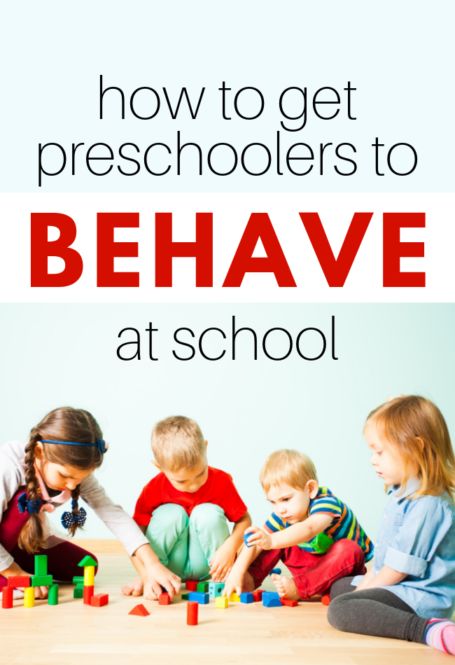 how to get preschoolers to

BEHAVE

at school